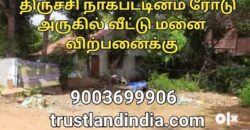 திருச்சி நாகபட்டினம் ரோடு அருகில் வீட்டு மனை விற்பனைக்கு

9003699906

trustlandindia.com

OLX